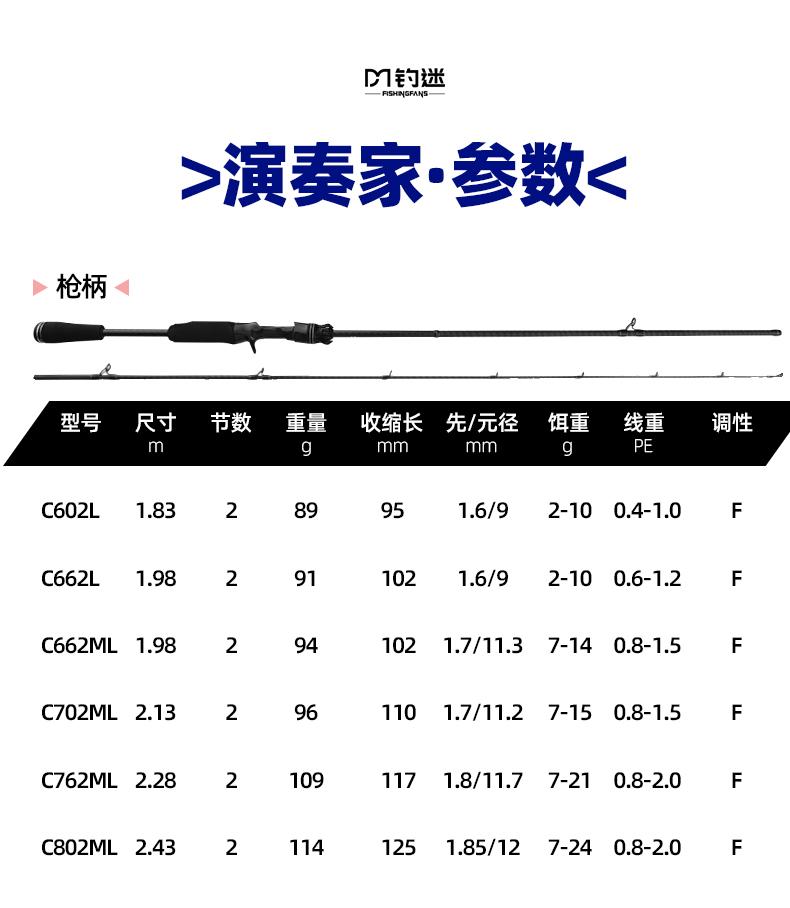 钓迷
FISHINGFANS

>演奏家·参数<

枪柄

| 型号 | 尺寸 m | 节数 | 重量 g | 收缩长 mm | 先/元径 mm | 饵重 g | 线重 PE | 调性 |
|---|---|---|---|---|---|---|---|---|
| C602L | 1.83 | 2 | 89 | 95 | 1.6/9 | 2-10 | 0.4-1.0 | F |
| C662L | 1.98 | 2 | 91 | 102 | 1.6/9 | 2-10 | 0.6-1.2 | F |
| C662ML | 1.98 | 2 | 94 | 102 | 1.7/11.3 | 7-14 | 0.8-1.5 | F |
| C702ML | 2.13 | 2 | 96 | 110 | 1.7/11.2 | 7-15 | 0.8-1.5 | F |
| C762ML | 2.28 | 2 | 109 | 117 | 1.8/11.7 | 7-21 | 0.8-2.0 | F |
| C802ML | 2.43 | 2 | 114 | 125 | 1.85/12 | 7-24 | 0.8-2.0 | F |